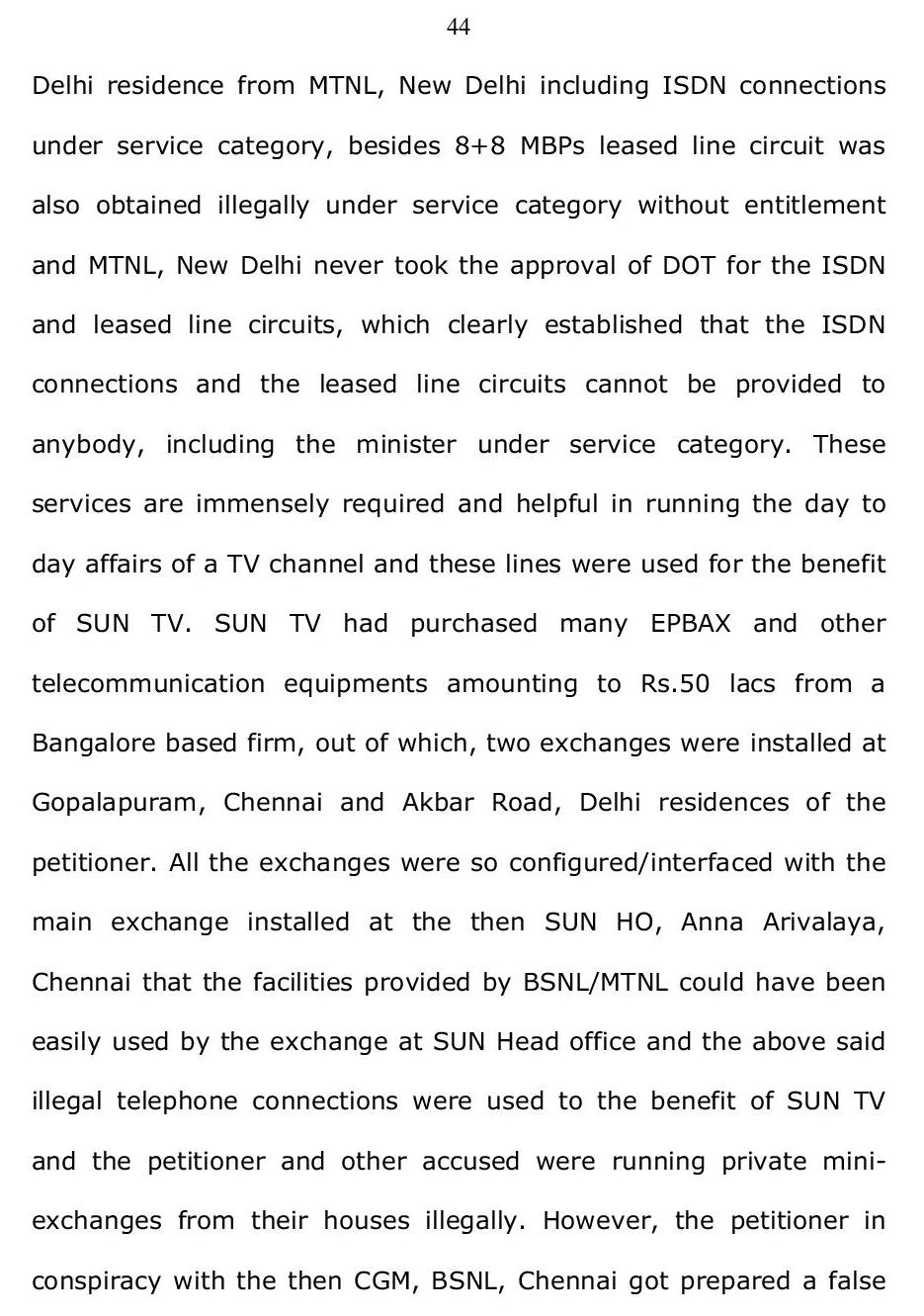 44

Delhi residence from MTNL, New Delhi including ISDN connections under service category, besides 8+8 MBPs leased line circuit was also obtained illegally under service category without entitlement and MTNL, New Delhi never took the approval of DOT for the ISDN and leased line circuits, which clearly established that the ISDN connections and the leased line circuits cannot be provided to anybody, including the minister under service category. These services are immensely required and helpful in running the day to day affairs of a TV channel and these lines were used for the benefit of SUN TV. SUN TV had purchased many EPBAX and other telecommunication equipments amounting to Rs.50 lacs from a Bangalore based firm, out of which, two exchanges were installed at Gopalapuram, Chennai and Akbar Road, Delhi residences of the petitioner. All the exchanges were so configured/interfaced with the main exchange installed at the then SUN HO, Anna Arivalaya, Chennai that the facilities provided by BSNL/MTNL could have been easily used by the exchange at SUN Head office and the above said illegal telephone connections were used to the benefit of SUN TV and the petitioner and other accused were running private mini-exchanges from their houses illegally. However, the petitioner in conspiracy with the then CGM, BSNL, Chennai got prepared a false